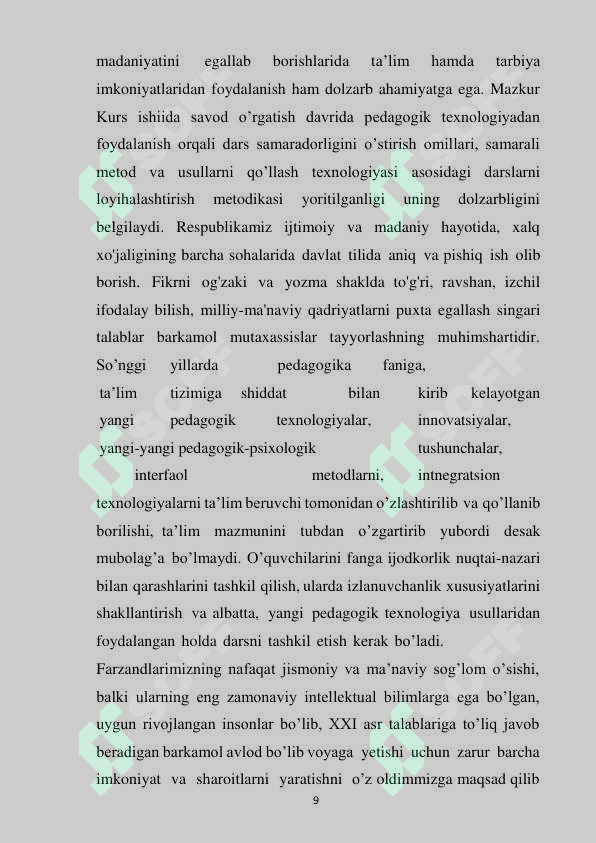 madaniyatini egallab borishlarida ta’lim hamda tarbiya imkoniyatlaridan foydalanish ham dolzarb ahamiyatga ega. Mazkur Kurs ishiida savod o’rgatish davrida pedagogik texnologiyadan foydalanish orqali dars samaradorligini o’stirish omillari, samarali metod va usullarni qo’llash texnologiyasi asosidagi darslarni loyihalashtirish metodikasi yoritilganligi uning dolzarbligini belgilaydi. Respublikamiz ijtimoiy va madaniy hayotida, xalq xo'jaligining barcha sohalarida davlat tilida aniq va pishiq ish olib borish. Fikrni og'zaki va yozma shaklda to'g'ri, ravshan, izchil ifodalay bilish, milliy-ma'naviy qadriyatlarni puxta egallash singari talablar barkamol mutaxassislar tayyorlashning muhimshartidir. So’nggi yillarda pedagogika faniga, ta’lim tizimiga shiddat bilan kirib kelayotgan yangi pedagogik texnologiyalar, innovatsiyalar, yangi-yangi pedagogik-psixologik tushunchalar, interfaol metodlarni, intnegratsion texnologiyalarni ta’lim beruvchi tomonidan o’zlashtirilib va qo’llanib borilishi, ta’lim mazmunini tubdan o’zgartirib yubordi desak mubolag’a bo’lmaydi. O’quvchilarini fanga ijodkorlik nuqtai-nazari bilan qarashlarini tashkil qilish, ularda izlanuvchanlik xususiyatlarini shakllantirish va albatta, yangi pedagogik texnologiya usullaridan foydalangan holda darsni tashkil etish kerak bo’ladi.

Farzandlarimizning nafaqat jismoniy va ma’naviy sog’lom o’sishi, balki ularning eng zamonaviy intellektual bilimlarga ega bo’lgan, uygun rivojlangan insonlar bo’lib, XXI asr talablariga to’liq javob beradigan barkamol avlod bo’lib voyaga yetishi uchun zarur barcha imkoniyat va sharoitlarni yaratishni o’z oldimmizga maqsad qilib

9